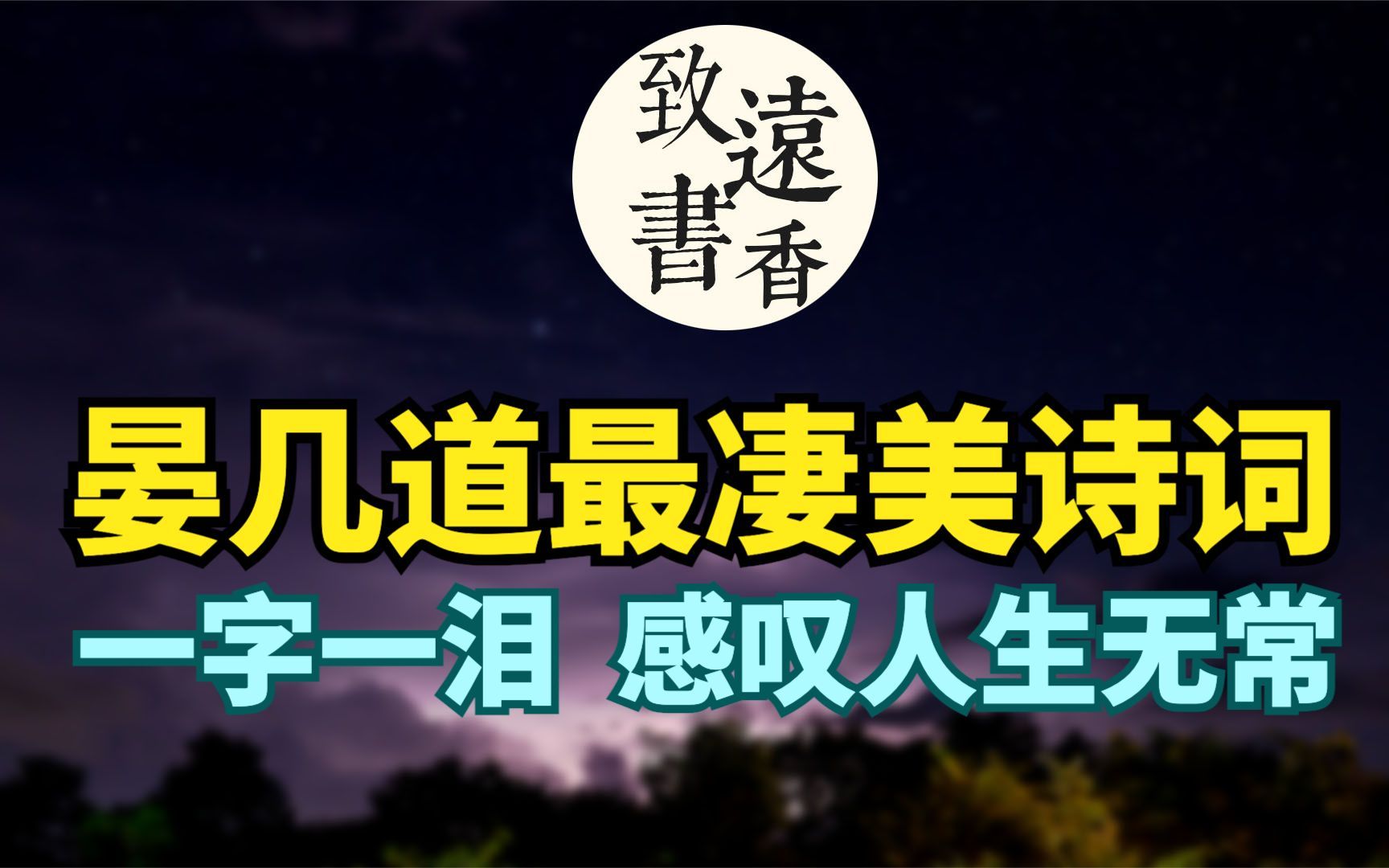 致遠書香

晏几道最凄美诗词

一字一泪 感叹人生无常